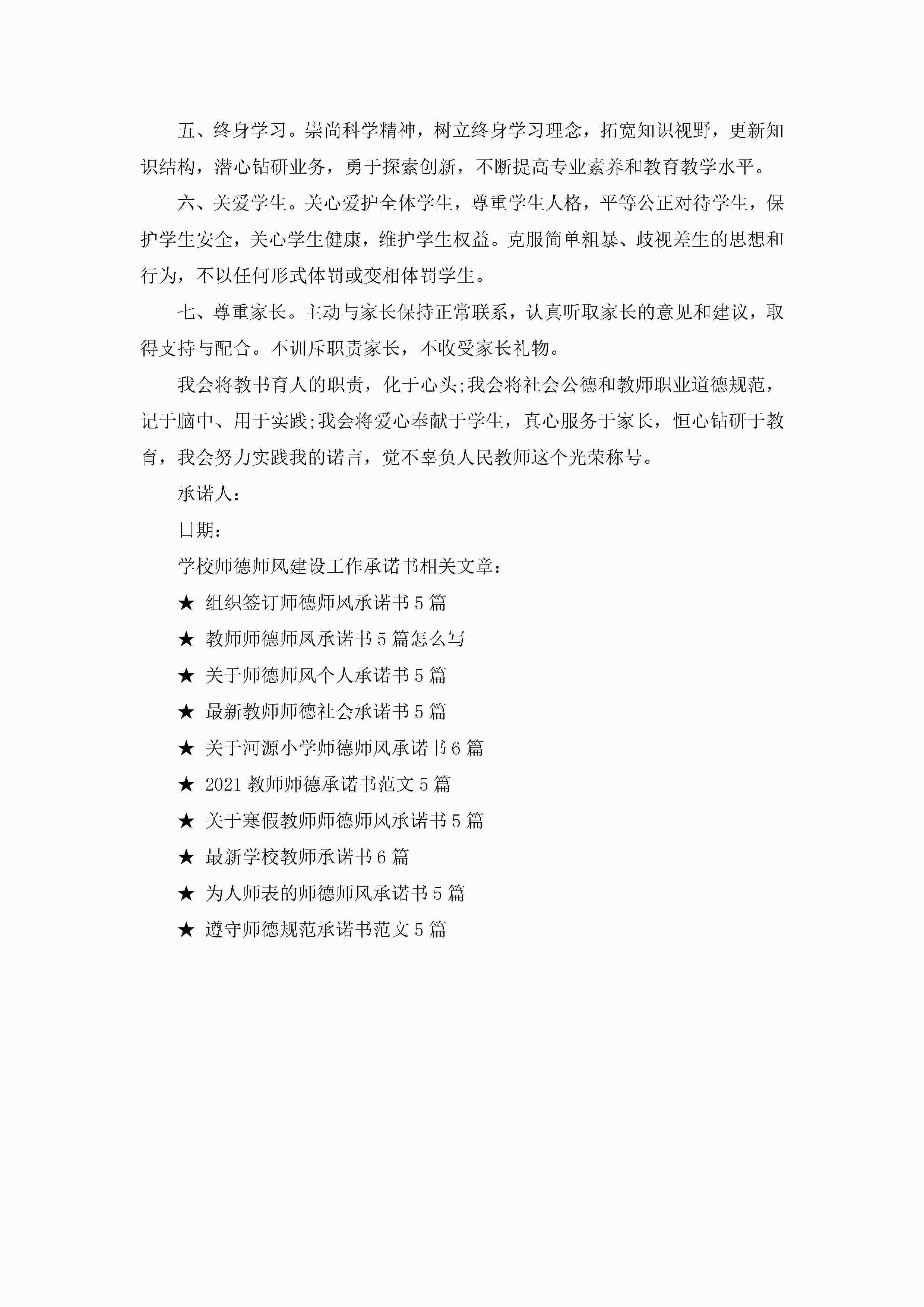 五、终身学习。崇尚科学精神，树立终身学习理念，拓宽知识视野，更新知识结构，潜心钻研业务，勇于探索创新，不断提高专业素养和教育教学水平。

六、关爱学生。关心爱护全体学生，尊重学生人格，平等公正对待学生，保护学生安全，关心学生健康，维护学生权益。克服简单粗暴、歧视差生的思想和行为，不以任何形式体罚或变相体罚学生。

七、尊重家长。主动与家长保持正常联系，认真听取家长的意见和建议，取得支持与配合。不训斥职责家长，不收受家长礼物。

我会将教书育人的职责，化于心头;我会将社会公德和教师职业道德规范，记于脑中、用于实践;我会将爱心奉献于学生，真心服务于家长，恒心钻研于教育，我会努力实践我的诺言，觉不辜负人民教师这个光荣称号。

承诺人：

日期：

学校师德师风建设工作承诺书相关文章：

★ 组织签订师德师风承诺书5篇

★ 教师师德师风承诺书5篇怎么写

★ 关于师德师风个人承诺书5篇

★ 最新教师师德社会承诺书5篇

★ 关于河源小学师德师风承诺书6篇

★ 2021教师师德承诺书范文5篇

★ 关于寒假教师师德师风承诺书5篇

★ 最新学校教师承诺书6篇

★ 为人师表的师德师风承诺书5篇

★ 遵守师德规范承诺书范文5篇